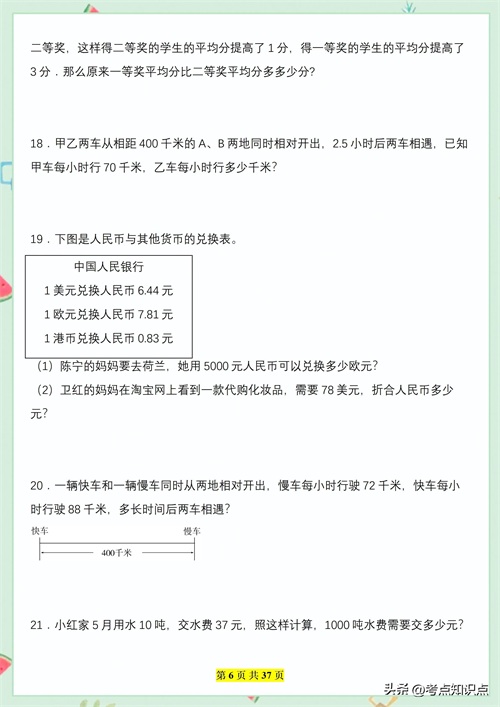 二等奖，这样得二等奖的学生的平均分提高了 1 分，得一等奖的学生的平均分提高了 3 分．那么原来一等奖平均分比二等奖平均分多多少分?

18．甲乙两车从相距 400 千米的 A、B 两地同时相对开出，2.5 小时后两车相遇，已知甲车每小时行 70 千米，乙车每小时行多少千米?

19．下图是人民币与其他货币的兑换表。

中国人民银行
1 美元兑换人民币 6.44 元
1 欧元兑换人民币 7.81 元
1 港币兑换人民币 0.83 元

（1）陈宁的妈妈要去荷兰，她用 5000 元人民币可以兑换多少欧元?
（2）卫红的妈妈在淘宝网上看到一款代购化妆品，需要 78 美元，折合人民币多少元?

20．一辆快车和一辆慢车同时从两地相对开出，慢车每小时行驶 72 千米，快车每小时行驶 88 千米，多长时间后两车相遇?

快车
慢车
400千米

21．小红家 5 月用水 10 吨，交水费 37 元，照这样计算，1000 吨水费需要交多少元?

第 6 页 共 37 页

头条 @考点知识点